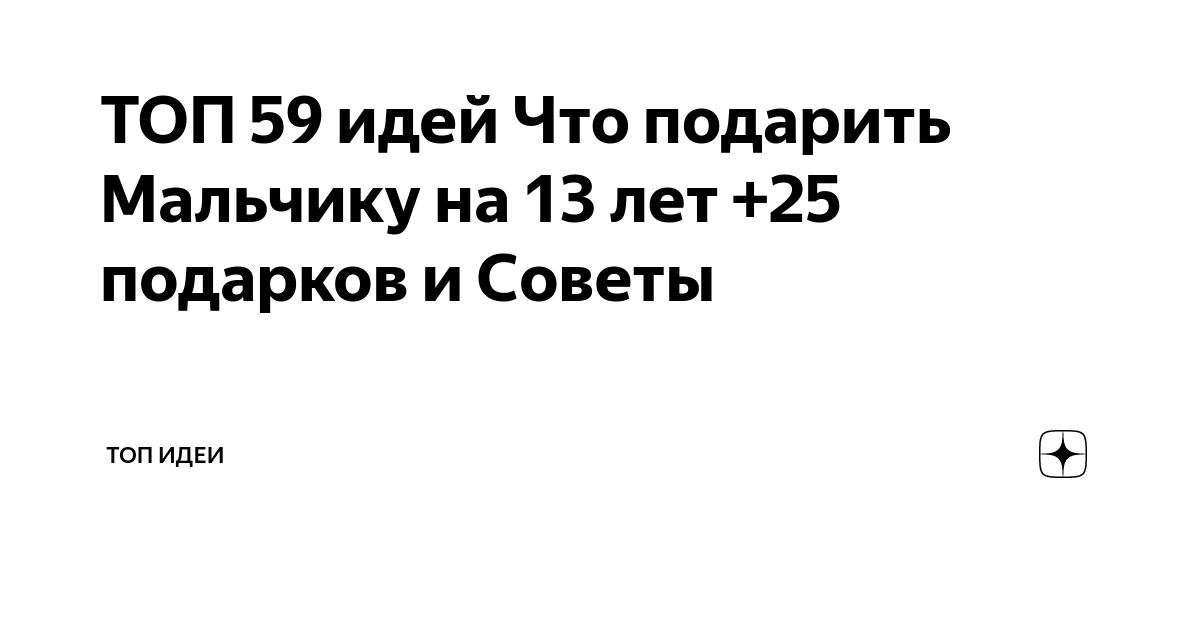 ТОП 59 идей Что подарить Мальчику на 13 лет +25 подарков и Советы

ТОП ИДЕИ